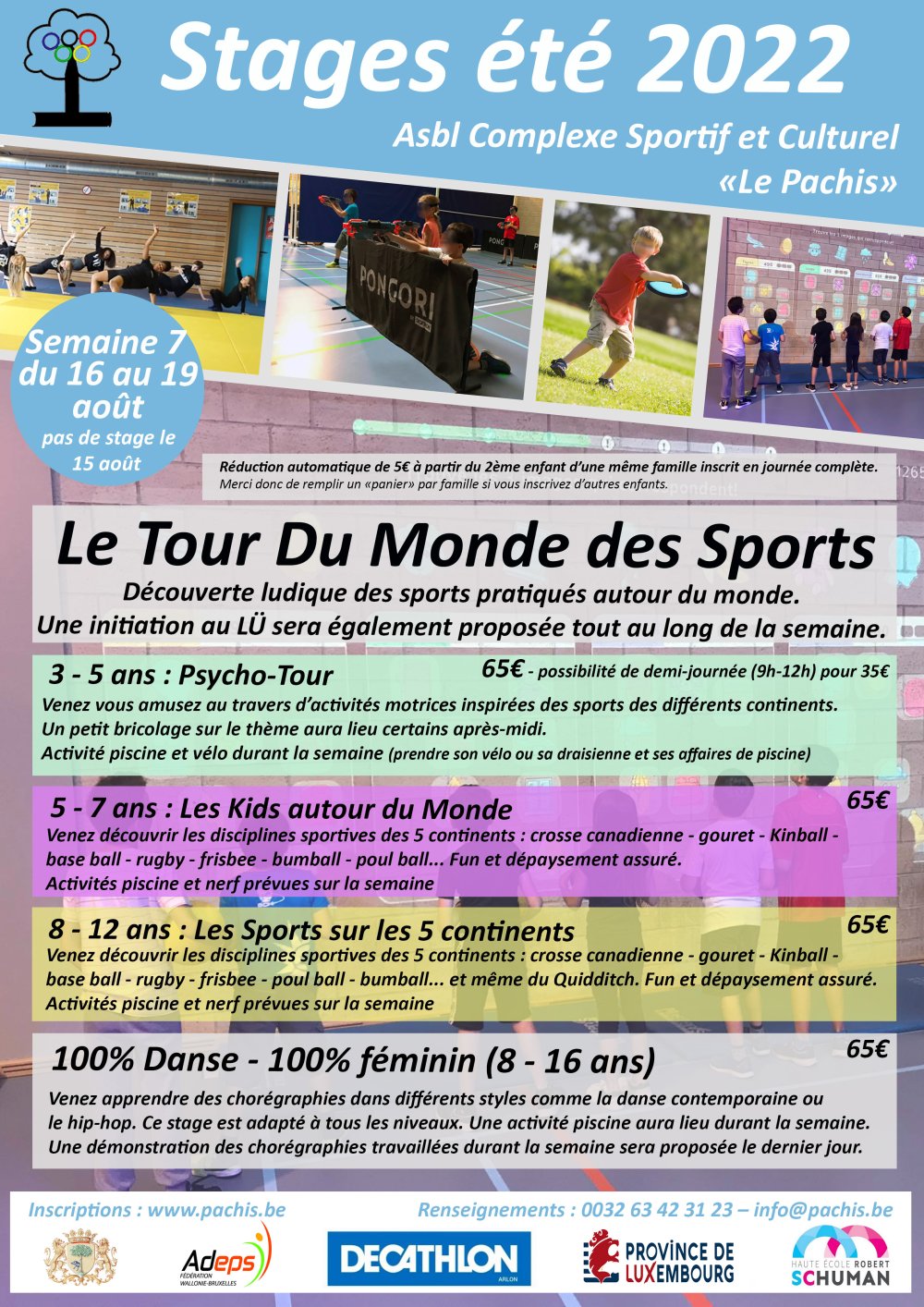 Stages été 2022

Asbl Complexe Sportif et Culturel «Le Pachis»

PONGORI

Semaine 7 du 16 au 19 août
pas de stage le 15 août

Réduction automatique de 5€ à partir du 2ème enfant d'une même famille inscrit en journée complète.
Merci donc de remplir un «panier» par famille si vous inscrivez d'autres enfants.

Le Tour Du Monde des Sports
Découverte ludique des sports pratiqués autour du monde.
Une initiation au LÜ sera également proposée tout au long de la semaine.

3 - 5 ans : Psycho-Tour 65€ - possibilité de demi-journée (9h-12h) pour 35€
Venez vous amusez au travers d'activités motrices inspirées des sports des différents continents.
Un petit bricolage sur le thème aura lieu certains après-midi.
Activité piscine et vélo durant la semaine (prendre son vélo ou sa draisienne et ses affaires de piscine)

5 - 7 ans : Les Kids autour du Monde 65€
Venez découvrir les disciplines sportives des 5 continents : crosse canadienne - gouret - Kinball - base ball - rugby - frisbee - bumball - poul ball... Fun et dépaysement assuré.
Activités piscine et nerf prévues sur la semaine

8 - 12 ans : Les Sports sur les 5 continents 65€
Venez découvrir les disciplines sportives des 5 continents : crosse canadienne - gouret - Kinball - base ball - rugby - frisbee - poul ball - bumball... et même du Quidditch. Fun et dépaysement assuré.
Activités piscine et nerf prévues sur la semaine

100% Danse - 100% féminin (8 - 16 ans) 65€
Venez apprendre des chorégraphies dans différents styles comme la danse contemporaine ou le hip-hop. Ce stage est adapté à tous les niveaux. Une activité piscine aura lieu durant la semaine.
Une démonstration des chorégraphies travaillées durant la semaine sera proposée le dernier jour.

Inscriptions : www.pachis.be Renseignements : 0032 63 42 31 23 – info@pachis.be

Adeps FÉDÉRATION WALLONIE-BRUXELLES DECATHLON ARLON PROVINCE DE LUXEMBOURG HAUTE ÉCOLE ROBERT SCHUMAN